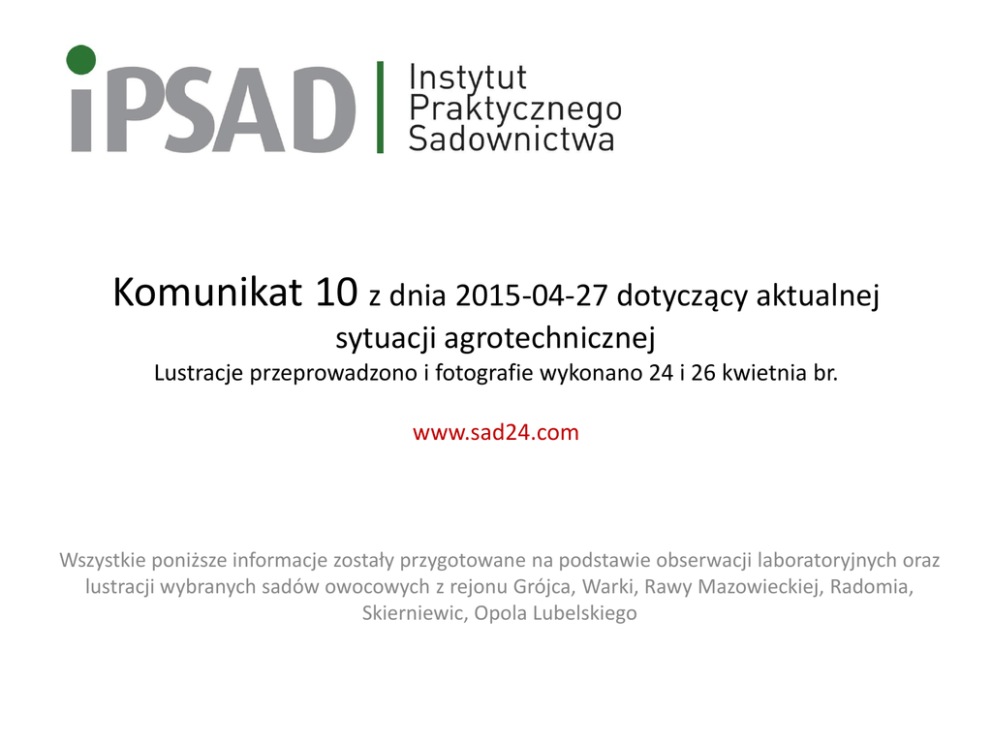 iPSAD
Instytut
Praktycznego
Sadownictwa

Komunikat 10 z dnia 2015-04-27 dotyczący aktualnej sytuacji agrotechnicznej

Lustracje przeprowadzono i fotografie wykonano 24 i 26 kwietnia br.

www.sad24.com

Wszystkie poniższe informacje zostały przygotowane na podstawie obserwacji laboratoryjnych oraz lustracji wybranych sadów owocowych z rejonu Grójca, Warki, Rawy Mazowieckiej, Radomia, Skierniewic, Opola Lubelskiego